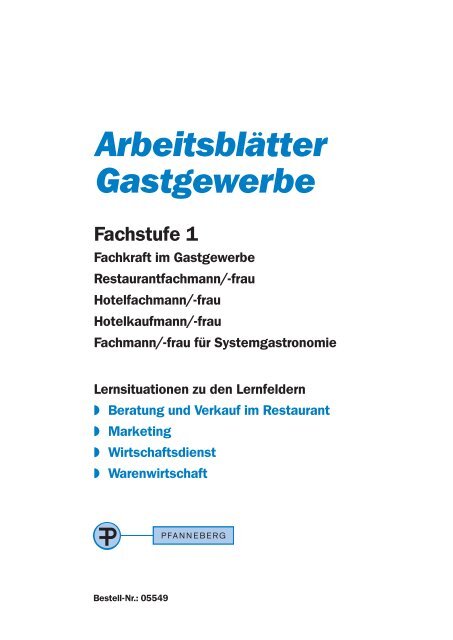 Arbeitsblätter
Gastgewerbe

Fachstufe 1
Fachkraft im Gastgewerbe
Restaurantfachmann/-frau
Hotelfachmann/-frau
Hotelkaufmann/-frau
Fachmann/-frau für Systemgastronomie

Lernsituationen zu den Lernfeldern
Beratung und Verkauf im Restaurant
Marketing
Wirtschaftsdienst
Warenwirtschaft

PFANNEBERG

Bestell-Nr.: 05549